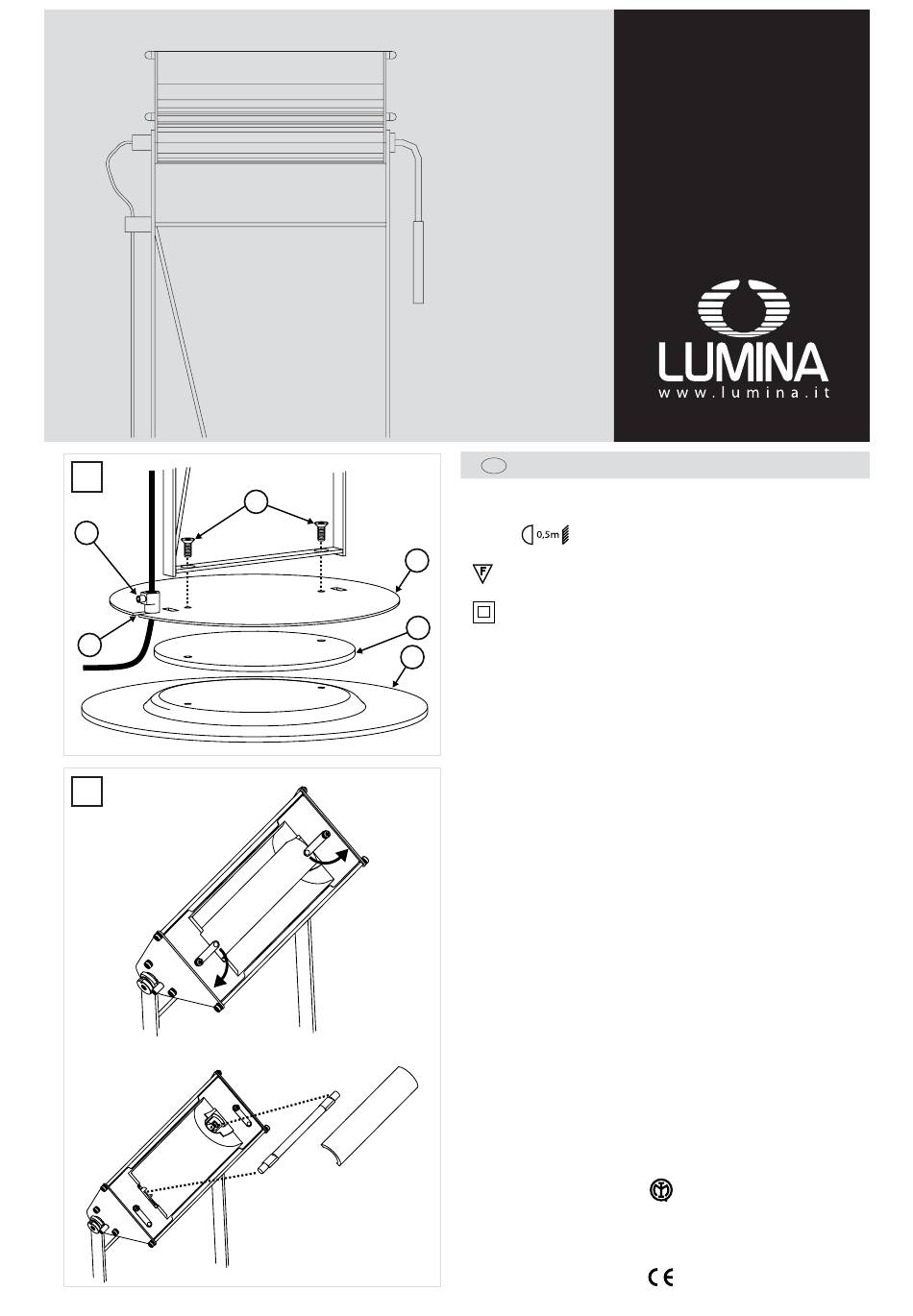 LUMINA
www.lumina.it

0,5m

F

CE